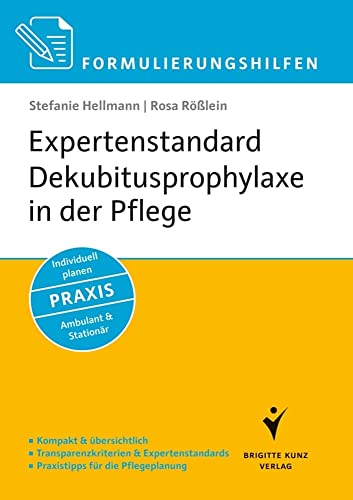 FORMULIERUNGSHILFEN

Stefanie Hellmann | Rosa Rößlein

Expertenstandard Dekubitusprophylaxe in der Pflege

Individuell planen

PRAXIS

Ambulant & Stationär

▪ Kompakt & übersichtlich
▪ Transparenzkriterien & Expertenstandards
▪ Praxistipps für die Pflegeplanung

BRIGITTE KUNZ VERLAG